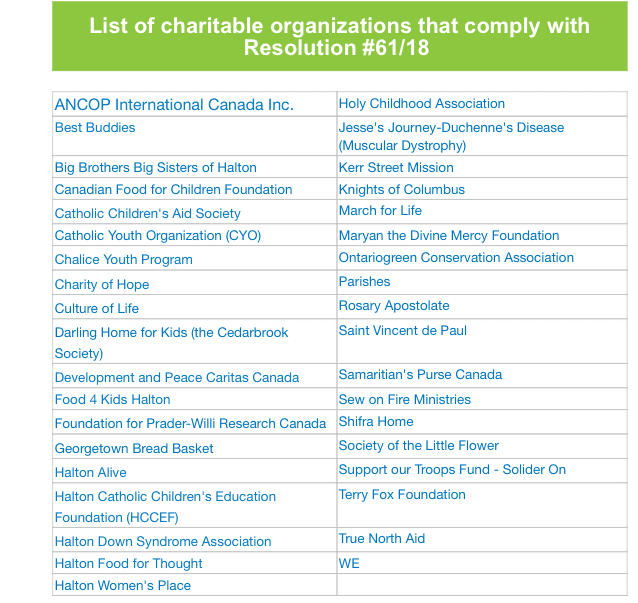 List of charitable organizations that comply with Resolution #61/18

| | |
|---|---|
| ANCOP International Canada Inc. | Holy Childhood Association |
| Best Buddies | Jesse's Journey-Duchenne's Disease (Muscular Dystrophy) |
| Big Brothers Big Sisters of Halton | Kerr Street Mission |
| Canadian Food for Children Foundation | Knights of Columbus |
| Catholic Children's Aid Society | March for Life |
| Catholic Youth Organization (CYO) | Maryan the Divine Mercy Foundation |
| Chalice Youth Program | Ontariogreen Conservation Association |
| Charity of Hope | Parishes |
| Culture of Life | Rosary Apostolate |
| Darling Home for Kids (the Cedarbrook Society) | Saint Vincent de Paul |
| Development and Peace Caritas Canada | Samaritian's Purse Canada |
| Food 4 Kids Halton | Sew on Fire Ministries |
| Foundation for Prader-Willi Research Canada | Shifra Home |
| Georgetown Bread Basket | Society of the Little Flower |
| Halton Alive | Support our Troops Fund - Solider On |
| Halton Catholic Children's Education Foundation (HCCEF) | Terry Fox Foundation |
| Halton Down Syndrome Association | True North Aid |
| Halton Food for Thought | WE |
| Halton Women's Place | |